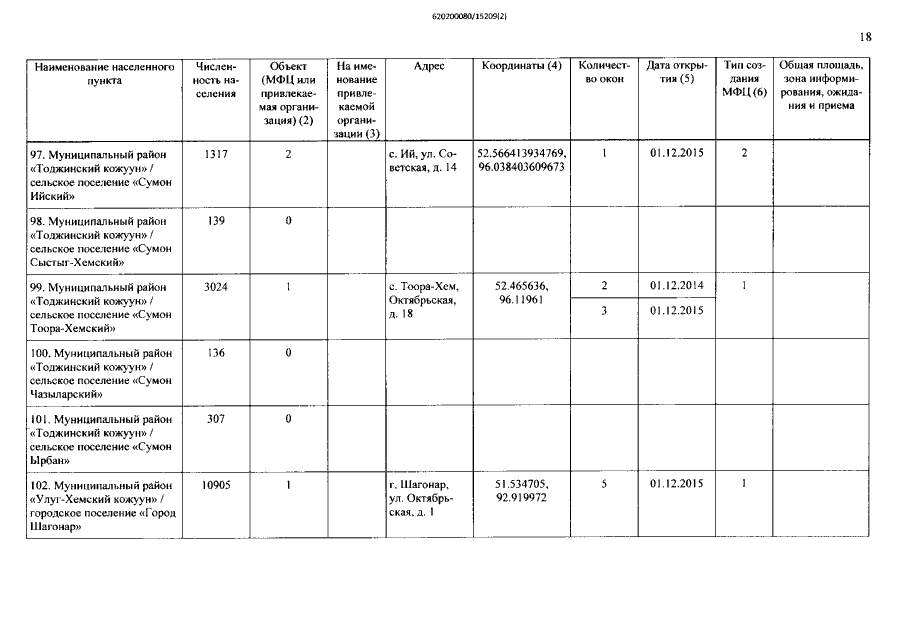 620200080/15209(2)

18

| Наименование населенного пункта | Численность населения | Объект (МФЦ или привлекаемая организация) (2) | Наименование привлекаемой организации (3) | Адрес | Координаты (4) | Количество окон | Дата открытия (5) | Тип создания МФЦ (6) | Общая площадь, зона информирования, ожидания и приема |
|---|---|---|---|---|---|---|---|---|---|
| 97. Муниципальный район «Тоджинский кожуун» / сельское поселение «Сумон Ийский» | 1317 | 2 | | с. Ий, ул. Советская, д. 14 | 52.566413934769, 96.038403609673 | 1 | 01.12.2015 | 2 | |
| 98. Муниципальный район «Тоджинский кожуун» / сельское поселение «Сумон Сыстыг-Хемский» | 139 | 0 | | | | | | | |
| 99. Муниципальный район «Тоджинский кожуун» / сельское поселение «Сумон Тоора-Хемский» | 3024 | 1 | | с. Тоора-Хем, Октябрьская, д. 18 | 52.465636, 96.11961 | 2 | 01.12.2014 | 1 | |
| | | | | | | 3 | 01.12.2015 | | |
| 100. Муниципальный район «Тоджинский кожуун» / сельское поселение «Сумон Чазыларский» | 136 | 0 | | | | | | | |
| 101. Муниципальный район «Тоджинский кожуун» / сельское поселение «Сумон Ырбан» | 307 | 0 | | | | | | | |
| 102. Муниципальный район «Улуг-Хемский кожуун» / городское поселение «Город Шагонар» | 10905 | 1 | | г. Шагонар, ул. Октябрьская, д. 1 | 51.534705, 92.919972 | 5 | 01.12.2015 | 1 | |